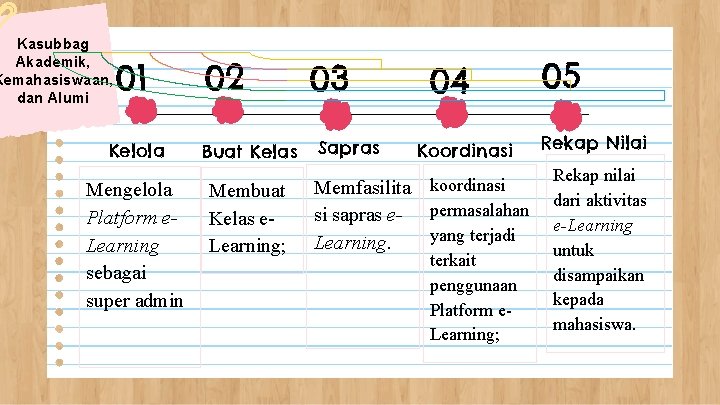 Kasubbag Akademik, Kemahasiswaan, dan Alumi

01

Kelola

Mengelola Platform e-Learning sebagai super admin

02

Buat Kelas

Membuat Kelas e-Learning;

03

Sapras

Memfasilitasi sapras e-Learning.

04

Koordinasi

koordinasi permasalahan yang terjadi terkait penggunaan Platform e-Learning;

05

Rekap Nilai

Rekap nilai dari aktivitas e-Learning untuk disampaikan kepada mahasiswa.